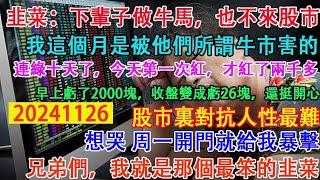 韭菜：下輩子做牛馬，也不來股市

我這個月是被他們所謂牛市害的

連綠十天了，今天第一次紅，才紅了兩千多

早上虧了2000塊，收盤變成虧26塊，還挺開心

20241126

股市裏對抗人性最難

想哭 周一開門就給我暴擊

兄弟們，我就是那個最笨的韭菜